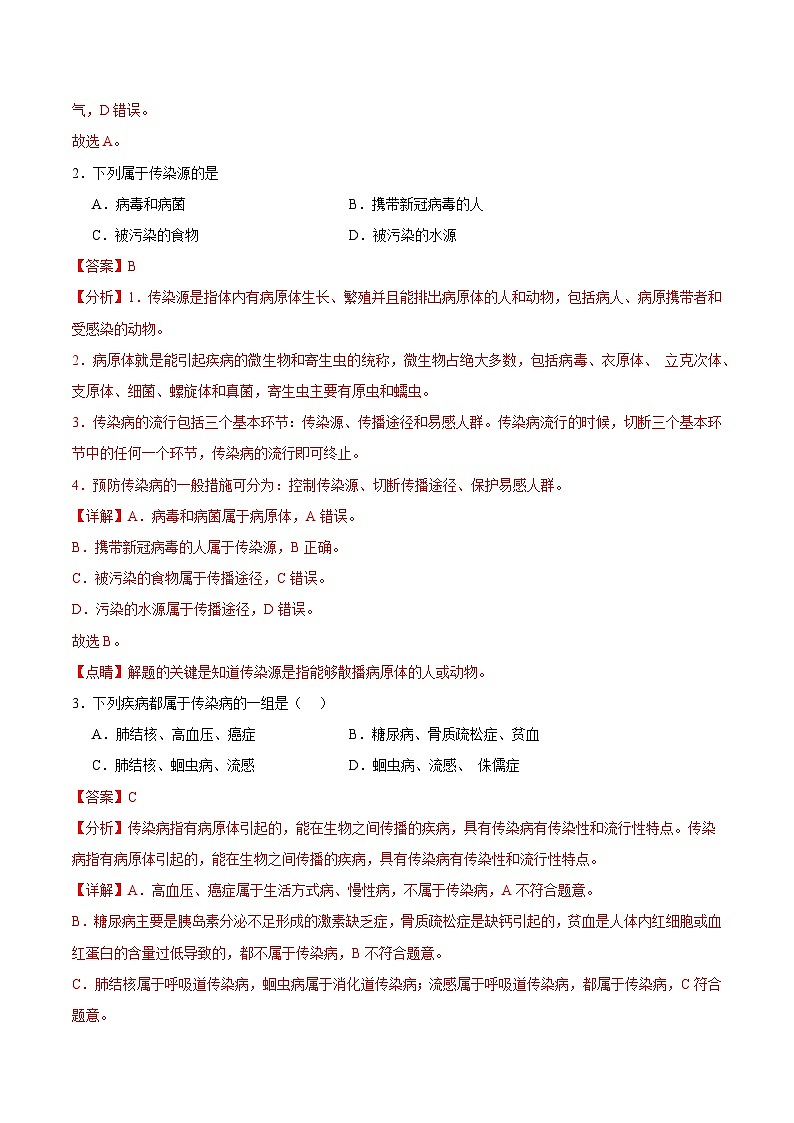 气，D错误。

故选A。

2．下列属于传染源的是

A．病毒和病菌 B．携带新冠病毒的人

C．被污染的食物 D．被污染的水源

【答案】B

【分析】1．传染源是指体内有病原体生长、繁殖并且能排出病原体的人和动物，包括病人、病原携带者和受感染的动物。

2．病原体就是能引起疾病的微生物和寄生虫的统称，微生物占绝大多数，包括病毒、衣原体、立克次体、支原体、细菌、螺旋体和真菌，寄生虫主要有原虫和蠕虫。

3．传染病的流行包括三个基本环节：传染源、传播途径和易感人群。传染病流行的时候，切断三个基本环节中的任何一个环节，传染病的流行即可终止。

4．预防传染病的一般措施可分为：控制传染源、切断传播途径、保护易感人群。

【详解】A．病毒和病菌属于病原体，A错误。

B．携带新冠病毒的人属于传染源，B正确。

C．被污染的食物属于传播途径，C错误。

D．污染的水源属于传播途径，D错误。

故选B。

【点睛】解题的关键是知道传染源是指能够散播病原体的人或动物。

3．下列疾病都属于传染病的一组是（ ）

A．肺结核、高血压、癌症 B．糖尿病、骨质疏松症、贫血

C．肺结核、蛔虫病、流感 D．蛔虫病、流感、侏儒症

【答案】C

【分析】传染病指有病原体引起的，能在生物之间传播的疾病，具有传染病有传染性和流行性特点。传染病指有病原体引起的，能在生物之间传播的疾病，具有传染病有传染性和流行性特点。

【详解】A．高血压、癌症属于生活方式病、慢性病，不属于传染病，A不符合题意。

B．糖尿病主要是胰岛素分泌不足形成的激素缺乏症，骨质疏松症是缺钙引起的，贫血是人体内红细胞或血红蛋白的含量过低导致的，都不属于传染病，B不符合题意。

C．肺结核属于呼吸道传染病，蛔虫病属于消化道传染病；流感属于呼吸道传染病，都属于传染病，C符合题意。